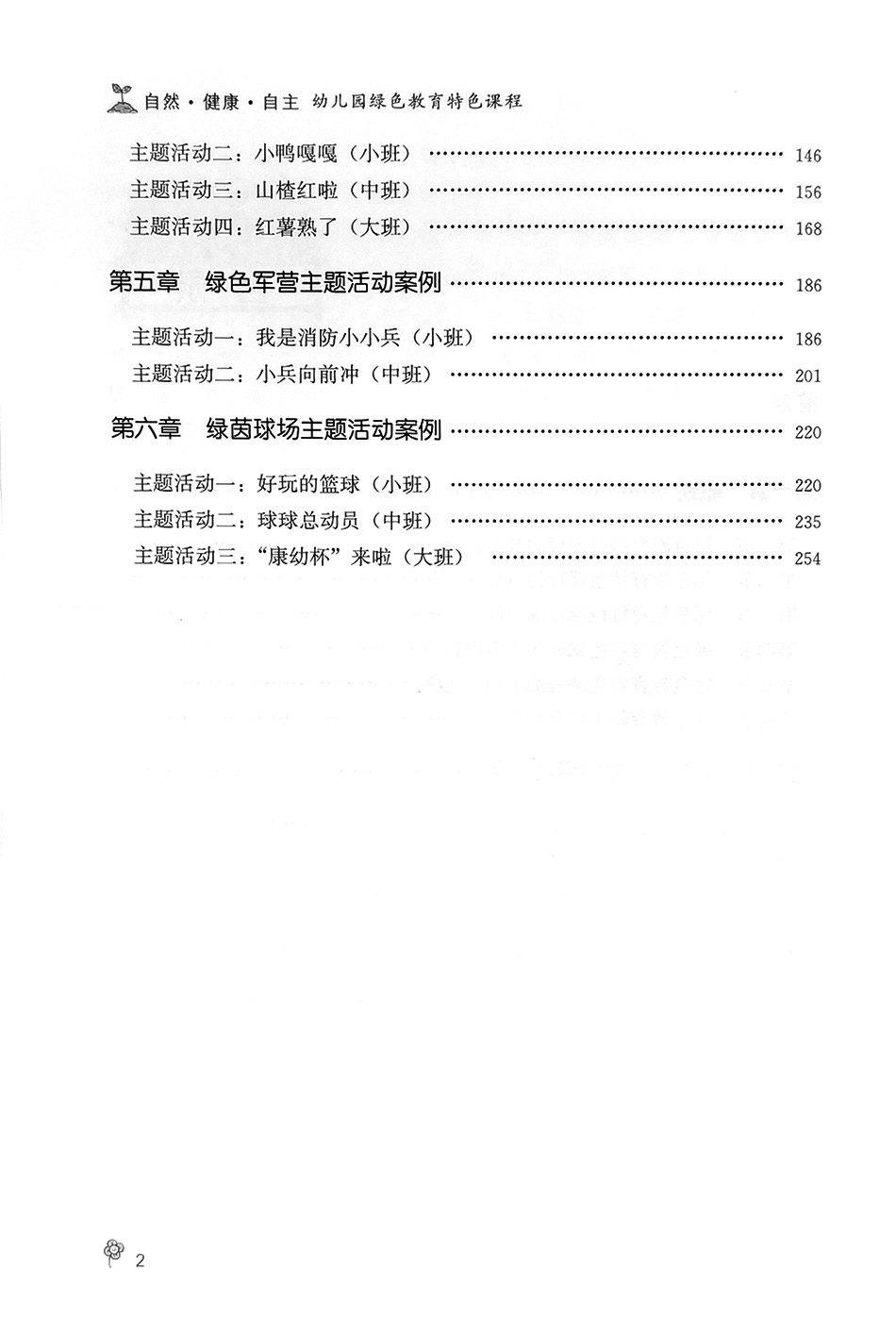 自然·健康·自主 幼儿园绿色教育特色课程

主题活动二：小鸭嘎嘎（小班） …… 146
主题活动三：山楂红啦（中班） …… 156
主题活动四：红薯熟了（大班） …… 168

第五章 绿色军营主题活动案例 …… 186

主题活动一：我是消防小小兵（小班） …… 186
主题活动二：小兵向前冲（中班） …… 201

第六章 绿茵球场主题活动案例 …… 220

主题活动一：好玩的篮球（小班） …… 220
主题活动二：球球总动员（中班） …… 235
主题活动三："康幼杯"来啦（大班） …… 254

2